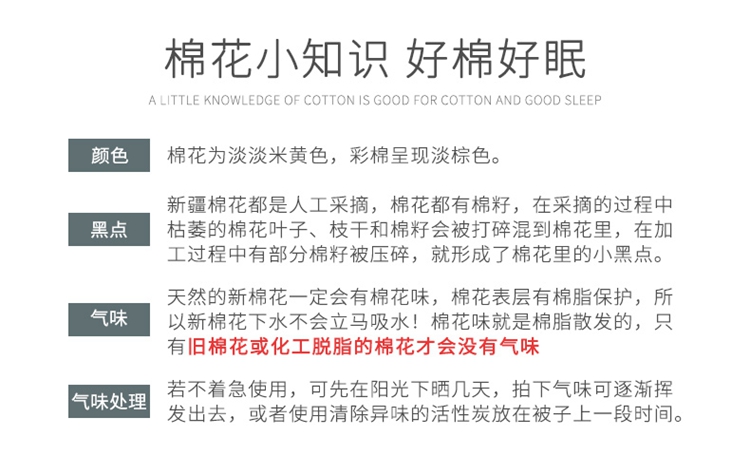 棉花小知识 好棉好眠

A LITTLE KNOWLEDGE OF COTTON IS GOOD FOR COTTON AND GOOD SLEEP

颜色

棉花为淡淡米黄色，彩棉呈现淡棕色。

黑点

新疆棉花都是人工采摘，棉花都有棉籽，在采摘的过程中枯萎的棉花叶子、枝干和棉籽会被打碎混到棉花里，在加工过程中有部分棉籽被压碎，就形成了棉花里的小黑点。

气味

天然的新棉花一定会有棉花味，棉花表层有棉脂保护，所以新棉花下水不会立马吸水！棉花味就是棉脂散发的，只有旧棉花或化工脱脂的棉花才会没有气味

气味处理

若不着急使用，可先在阳光下晒几天，拍下气味可逐渐挥发出去，或者使用清除异味的活性炭放在被子上一段时间。